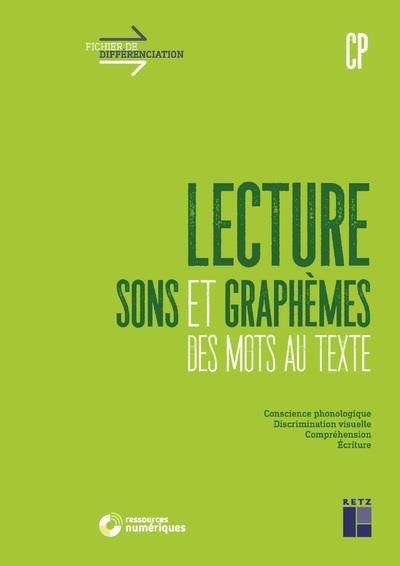 FICHIER DE DIFFÉRENCIATION

CP

LECTURE
SONS ET GRAPHÈMES
DES MOTS AU TEXTE

Conscience phonologique
Discrimination visuelle
Compréhension
Écriture

ressources numériques

RETZ